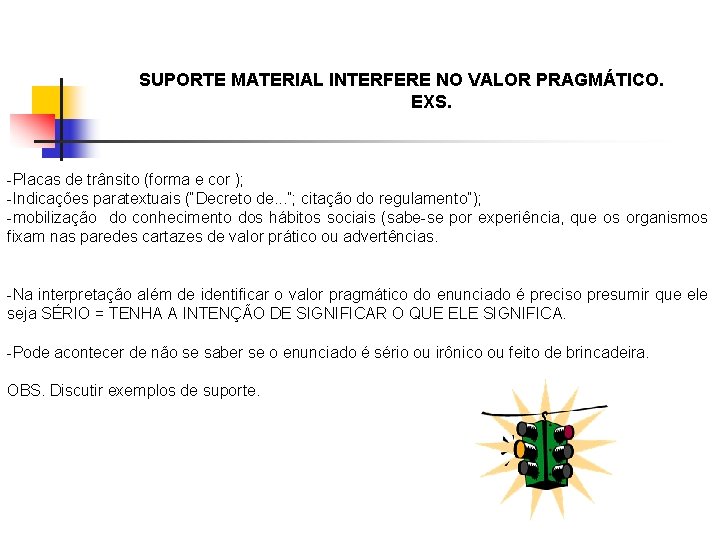 SUPORTE MATERIAL INTERFERE NO VALOR PRAGMÁTICO.
EXS.

-Placas de trânsito (forma e cor );
-Indicações paratextuais ("Decreto de..."; citação do regulamento");
-mobilização do conhecimento dos hábitos sociais (sabe-se por experiência, que os organismos fixam nas paredes cartazes de valor prático ou advertências.

-Na interpretação além de identificar o valor pragmático do enunciado é preciso presumir que ele seja SÉRIO = TENHA A INTENÇÃO DE SIGNIFICAR O QUE ELE SIGNIFICA.

-Pode acontecer de não se saber se o enunciado é sério ou irônico ou feito de brincadeira.

OBS. Discutir exemplos de suporte.